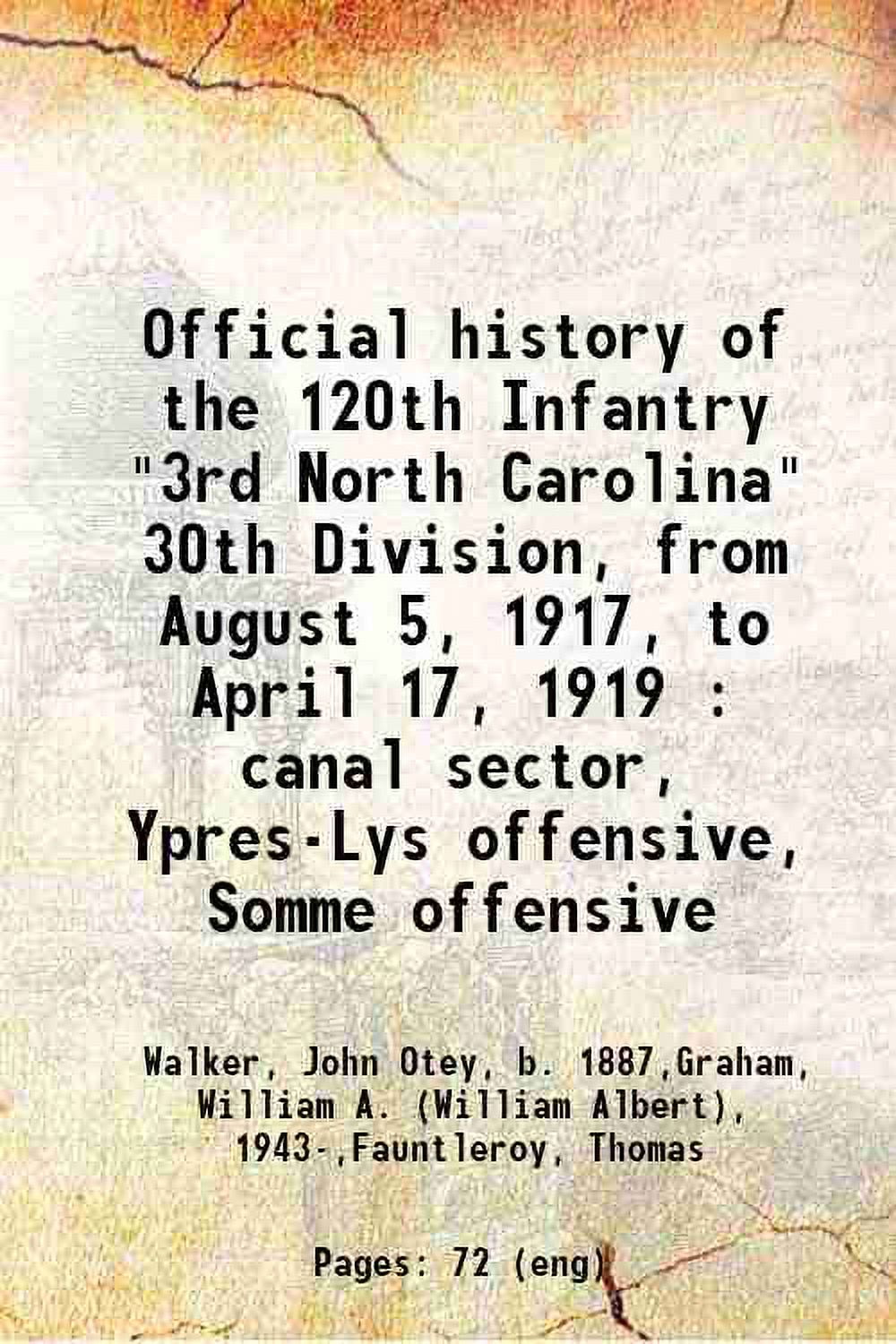 Official history of the 120th Infantry "3rd North Carolina" 30th Division, from August 5, 1917, to April 17, 1919 : canal sector, Ypres-Lys offensive, Somme offensive

Walker, John Otey, b. 1887,Graham, William A. (William Albert), 1943-,Fauntleroy, Thomas

Pages: 72 (eng)